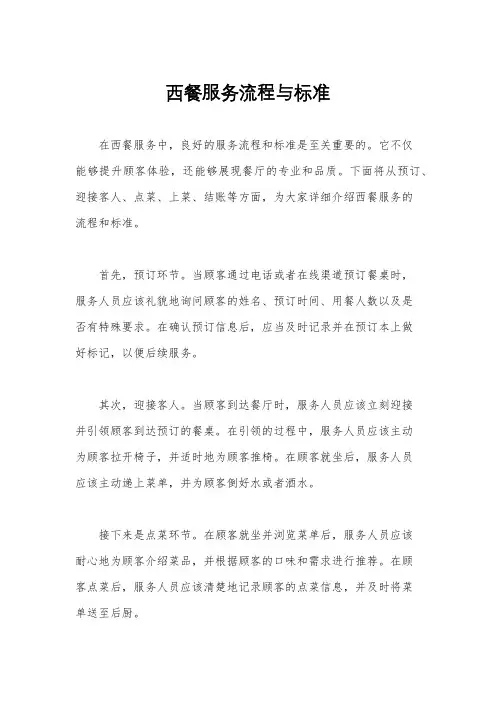 西餐服务流程与标准

在西餐服务中，良好的服务流程和标准是至关重要的。它不仅能够提升顾客体验，还能够展现餐厅的专业和品质。下面将从预订、迎接客人、点菜、上菜、结账等方面，为大家详细介绍西餐服务的流程和标准。

首先，预订环节。当顾客通过电话或者在线渠道预订餐桌时，服务人员应该礼貌地询问顾客的姓名、预订时间、用餐人数以及是否有特殊要求。在确认预订信息后，应当及时记录并在预订本上做好标记，以便后续服务。

其次，迎接客人。当顾客到达餐厅时，服务人员应该立刻迎接并引领顾客到达预订的餐桌。在引领的过程中，服务人员应该主动为顾客拉开椅子，并适时地为顾客推椅。在顾客就坐后，服务人员应该主动递上菜单，并为顾客倒好水或者酒水。

接下来是点菜环节。在顾客就坐并浏览菜单后，服务人员应该耐心地为顾客介绍菜品，并根据顾客的口味和需求进行推荐。在顾客点菜后，服务人员应该清楚地记录顾客的点菜信息，并及时将菜单送至后厨。